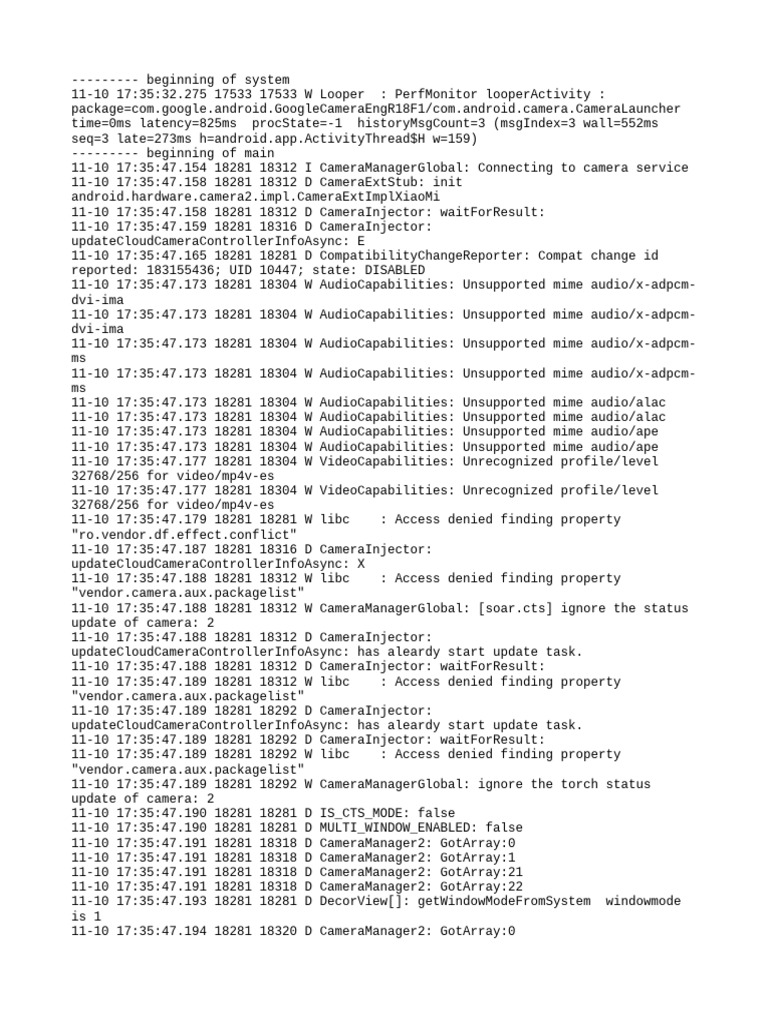 --------- beginning of system
11-10 17:35:32.275 17533 17533 W Looper  : PerfMonitor looperActivity : package=com.google.android.GoogleCameraEngR18F1/com.android.camera.CameraLauncher time=0ms latency=825ms  procState=-1  historyMsgCount=3 (msgIndex=3 wall=552ms seq=3 late=273ms h=android.app.ActivityThread$H w=159)
--------- beginning of main
11-10 17:35:47.154 18281 18312 I CameraManagerGlobal: Connecting to camera service
11-10 17:35:47.158 18281 18312 D CameraExtStub: init android.hardware.camera2.impl.CameraExtImplXiaoMi
11-10 17:35:47.158 18281 18312 D CameraInjector: waitForResult:
11-10 17:35:47.159 18281 18316 D CameraInjector: updateCloudCameraControllerInfoAsync: E
11-10 17:35:47.165 18281 18281 D CompatibilityChangeReporter: Compat change id reported: 183155436; UID 10447; state: DISABLED
11-10 17:35:47.173 18281 18304 W AudioCapabilities: Unsupported mime audio/x-adpcm-dvi-ima
11-10 17:35:47.173 18281 18304 W AudioCapabilities: Unsupported mime audio/x-adpcm-dvi-ima
11-10 17:35:47.173 18281 18304 W AudioCapabilities: Unsupported mime audio/x-adpcm-ms
11-10 17:35:47.173 18281 18304 W AudioCapabilities: Unsupported mime audio/x-adpcm-ms
11-10 17:35:47.173 18281 18304 W AudioCapabilities: Unsupported mime audio/alac
11-10 17:35:47.173 18281 18304 W AudioCapabilities: Unsupported mime audio/alac
11-10 17:35:47.173 18281 18304 W AudioCapabilities: Unsupported mime audio/ape
11-10 17:35:47.173 18281 18304 W AudioCapabilities: Unsupported mime audio/ape
11-10 17:35:47.177 18281 18304 W VideoCapabilities: Unrecognized profile/level 32768/256 for video/mp4v-es
11-10 17:35:47.177 18281 18304 W VideoCapabilities: Unrecognized profile/level 32768/256 for video/mp4v-es
11-10 17:35:47.179 18281 18281 W libc    : Access denied finding property "ro.vendor.df.effect.conflict"
11-10 17:35:47.187 18281 18316 D CameraInjector: updateCloudCameraControllerInfoAsync: X
11-10 17:35:47.188 18281 18312 W libc    : Access denied finding property "vendor.camera.aux.packagelist"
11-10 17:35:47.188 18281 18312 W CameraManagerGlobal: [soar.cts] ignore the status update of camera: 2
11-10 17:35:47.188 18281 18312 D CameraInjector: updateCloudCameraControllerInfoAsync: has aleardy start update task.
11-10 17:35:47.188 18281 18312 D CameraInjector: waitForResult:
11-10 17:35:47.189 18281 18312 W libc    : Access denied finding property "vendor.camera.aux.packagelist"
11-10 17:35:47.189 18281 18292 D CameraInjector: updateCloudCameraControllerInfoAsync: has aleardy start update task.
11-10 17:35:47.189 18281 18292 D CameraInjector: waitForResult:
11-10 17:35:47.189 18281 18292 W libc    : Access denied finding property "vendor.camera.aux.packagelist"
11-10 17:35:47.189 18281 18292 W CameraManagerGlobal: ignore the torch status update of camera: 2
11-10 17:35:47.190 18281 18281 D IS_CTS_MODE: false
11-10 17:35:47.190 18281 18281 D MULTI_WINDOW_ENABLED: false
11-10 17:35:47.191 18281 18318 D CameraManager2: GotArray:0
11-10 17:35:47.191 18281 18318 D CameraManager2: GotArray:1
11-10 17:35:47.191 18281 18318 D CameraManager2: GotArray:21
11-10 17:35:47.191 18281 18318 D CameraManager2: GotArray:22
11-10 17:35:47.193 18281 18281 D DecorView[]: getWindowModeFromSystem  windowmode is 1
11-10 17:35:47.194 18281 18320 D CameraManager2: GotArray:0